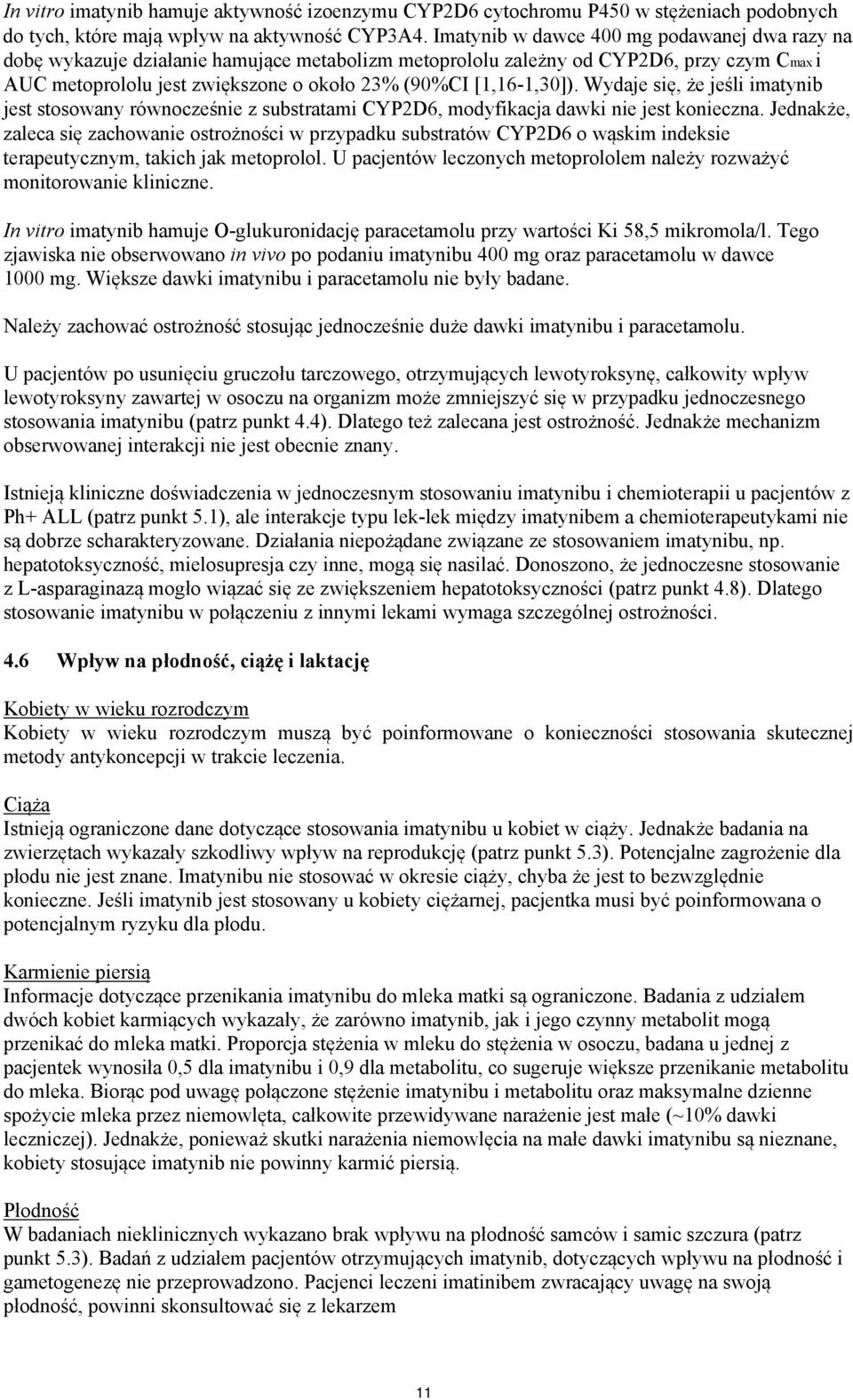 In vitro imatynib hamuje aktywność izoenzymu CYP2D6 cytochromu P450 w stężeniach podobnych do tych, które mają wpływ na aktywność CYP3A4. Imatynib w dawce 400 mg podawanej dwa razy na dobę wykazuje działanie hamujące metabolizm metoprololu zależny od CYP2D6, przy czym $C_{max}$ i AUC metoprololu jest zwiększone o około 23% (90%CI [1,16-1,30]). Wydaje się, że jeśli imatynib jest stosowany równocześnie z substratami CYP2D6, modyfikacja dawki nie jest konieczna. Jednakże, zaleca się zachowanie ostrożności w przypadku substratów CYP2D6 o wąskim indeksie terapeutycznym, takich jak metoprolol. U pacjentów leczonych metoprololem należy rozważyć monitorowanie kliniczne.

In vitro imatynib hamuje O-glukuronidację paracetamolu przy wartości Ki 58,5 mikromola/l. Tego zjawiska nie obserwowano in vivo po podaniu imatynibu 400 mg oraz paracetamolu w dawce 1000 mg. Większe dawki imatynibu i paracetamolu nie były badane.

Należy zachować ostrożność stosując jednocześnie duże dawki imatynibu i paracetamolu.

U pacjentów po usunięciu gruczołu tarczowego, otrzymujących lewotyroksynę, całkowity wpływ lewotyroksyny zawartej w osoczu na organizm może zmniejszyć się w przypadku jednoczesnego stosowania imatynibu (patrz punkt 4.4). Dlatego też zalecana jest ostrożność. Jednakże mechanizm obserwowanej interakcji nie jest obecnie znany.

Istnieją kliniczne doświadczenia w jednoczesnym stosowaniu imatynibu i chemioterapii u pacjentów z Ph+ ALL (patrz punkt 5.1), ale interakcje typu lek-lek między imatynibem a chemioterapeutykami nie są dobrze scharakteryzowane. Działania niepożądane związane ze stosowaniem imatynibu, np. hepatotoksyczność, mielosupresja czy inne, mogą się nasilać. Donoszono, że jednoczesne stosowanie z L-asparaginazą mogło wiązać się ze zwiększeniem hepatotoksyczności (patrz punkt 4.8). Dlatego stosowanie imatynibu w połączeniu z innymi lekami wymaga szczególnej ostrożności.

4.6 Wpływ na płodność, ciążę i laktację

Kobiety w wieku rozrodczym
Kobiety w wieku rozrodczym muszą być poinformowane o konieczności stosowania skutecznej metody antykoncepcji w trakcie leczenia.

Ciąża
Istnieją ograniczone dane dotyczące stosowania imatynibu u kobiet w ciąży. Jednakże badania na zwierzętach wykazały szkodliwy wpływ na reprodukcję (patrz punkt 5.3). Potencjalne zagrożenie dla płodu nie jest znane. Imatynibu nie stosować w okresie ciąży, chyba że jest to bezwzględnie konieczne. Jeśli imatynib jest stosowany u kobiety ciężarnej, pacjentka musi być poinformowana o potencjalnym ryzyku dla płodu.

Karmienie piersią
Informacje dotyczące przenikania imatynibu do mleka matki są ograniczone. Badania z udziałem dwóch kobiet karmiących wykazały, że zarówno imatynib, jak i jego czynny metabolit mogą przenikać do mleka matki. Proporcja stężenia w mleku do stężenia w osoczu, badana u jednej z pacjentek wynosiła 0,5 dla imatynibu i 0,9 dla metabolitu, co sugeruje większe przenikanie metabolitu do mleka. Biorąc pod uwagę połączone stężenie imatynibu i metabolitu oraz maksymalne dzienne spożycie mleka przez niemowlęta, całkowite przewidywane narażenie jest małe (~10% dawki leczniczej). Jednakże, ponieważ skutki narażenia niemowlęcia na małe dawki imatynibu są nieznane, kobiety stosujące imatynib nie powinny karmić piersią.

Płodność
W badaniach nieklinicznych wykazano brak wpływu na płodność samców i samic szczura (patrz punkt 5.3). Badań z udziałem pacjentów otrzymujących imatynib, dotyczących wpływu na płodność i gametogenezę nie przeprowadzono. Pacjenci leczeni imatinibem zwracający uwagę na swoją płodność, powinni skonsultować się z lekarzem

11